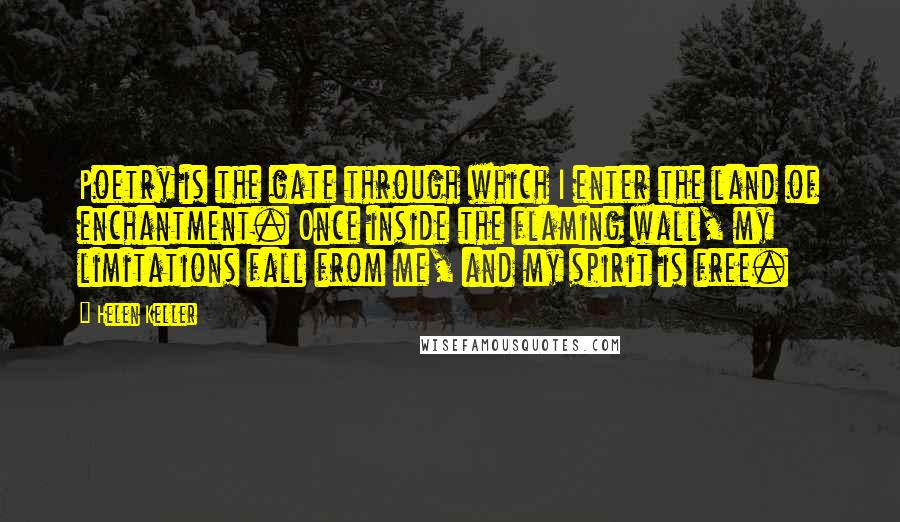 Poetry is the gate through which I enter the land of enchantment. Once inside the flaming wall, my limitations fall from me, and my spirit is free.

Helen Keller

WISEFAMOUSQUOTES.COM